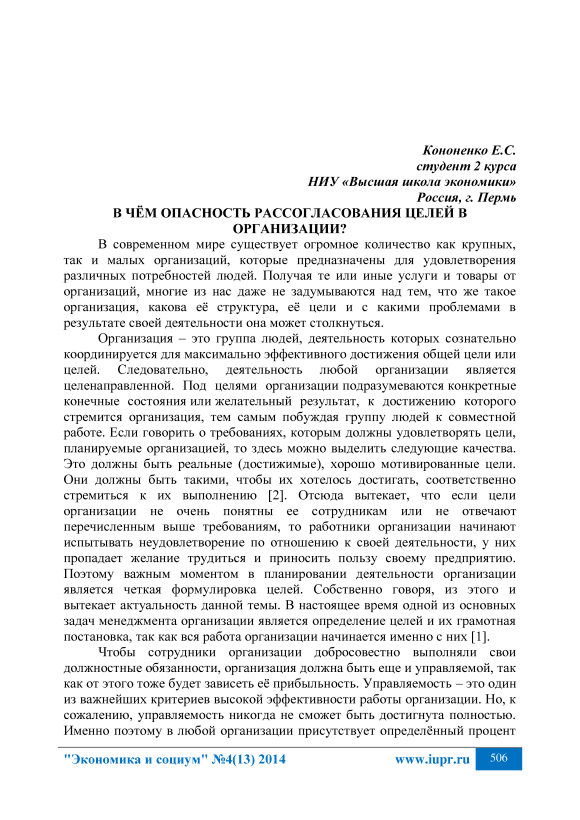 Кононенко Е.С.
студент 2 курса
НИУ «Высшая школа экономики»
Россия, г. Пермь

В ЧЁМ ОПАСНОСТЬ РАССОГЛАСОВАНИЯ ЦЕЛЕЙ В ОРГАНИЗАЦИИ?

В современном мире существует огромное количество как крупных, так и малых организаций, которые предназначены для удовлетворения различных потребностей людей. Получая те или иные услуги и товары от организаций, многие из нас даже не задумываются над тем, что же такое организация, какова её структура, её цели и с какими проблемами в результате своей деятельности она может столкнуться.

Организация – это группа людей, деятельность которых сознательно координируется для максимально эффективного достижения общей цели или целей. Следовательно, деятельность любой организации является целенаправленной. Под целями организации подразумеваются конкретные конечные состояния или желательный результат, к достижению которого стремится организация, тем самым побуждая группу людей к совместной работе. Если говорить о требованиях, которым должны удовлетворять цели, планируемые организацией, то здесь можно выделить следующие качества. Это должны быть реальные (достижимые), хорошо мотивированные цели. Они должны быть такими, чтобы их хотелось достигать, соответственно стремиться к их выполнению [2]. Отсюда вытекает, что если цели организации не очень понятны ее сотрудникам или не отвечают перечисленным выше требованиям, то работники организации начинают испытывать неудовлетворение по отношению к своей деятельности, у них пропадает желание трудиться и приносить пользу своему предприятию. Поэтому важным моментом в планировании деятельности организации является четкая формулировка целей. Собственно говоря, из этого и вытекает актуальность данной темы. В настоящее время одной из основных задач менеджмента организации является определение целей и их грамотная постановка, так как вся работа организации начинается именно с них [1].

Чтобы сотрудники организации добросовестно выполняли свои должностные обязанности, организация должна быть еще и управляемой, так как от этого тоже будет зависеть её прибыльность. Управляемость – это один из важнейших критериев высокой эффективности работы организации. Но, к сожалению, управляемость никогда не сможет быть достигнута полностью. Именно поэтому в любой организации присутствует определённый процент

"Экономика и социум" №4(13) 2014 www.iupr.ru 506